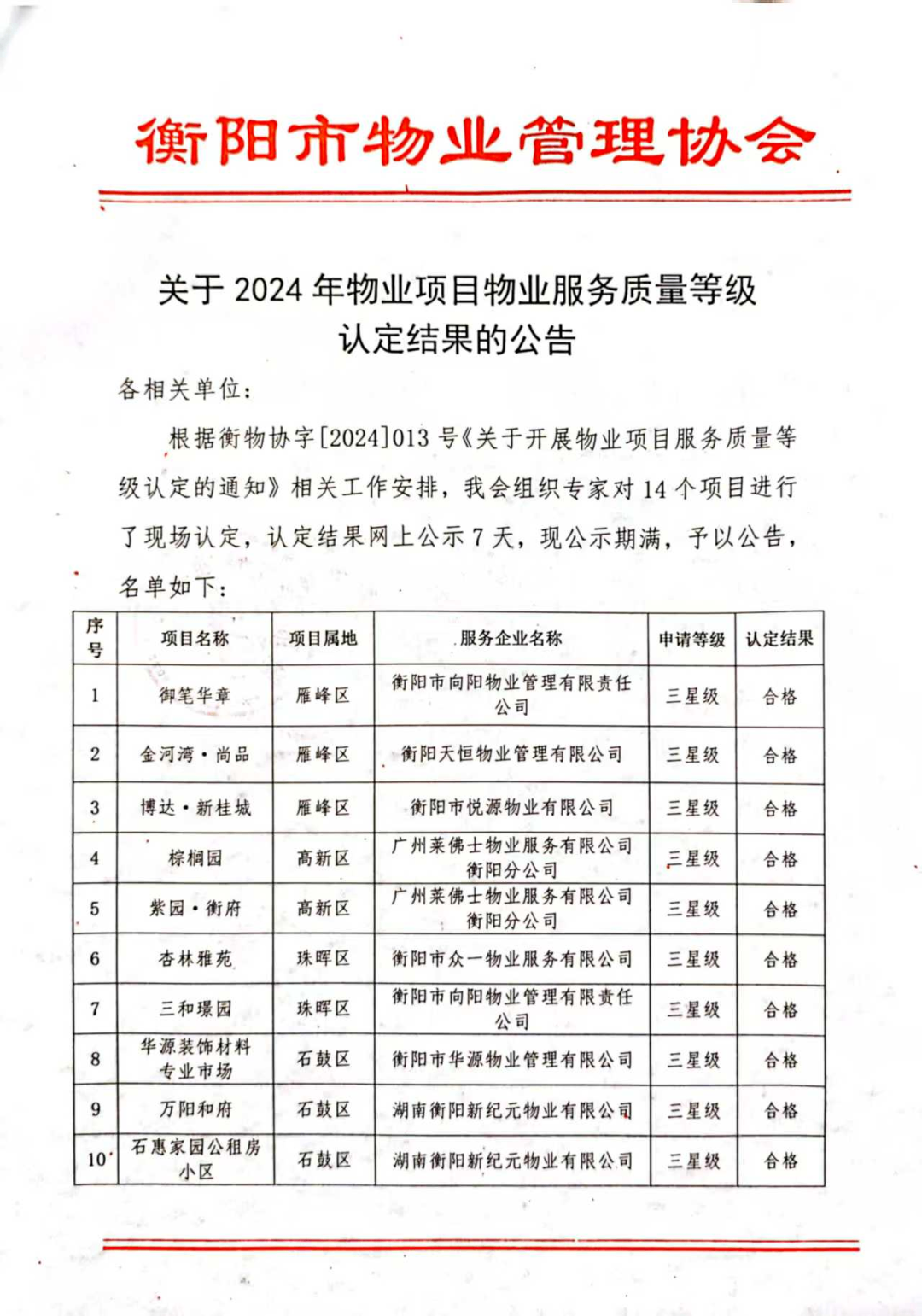 衡阳市物业管理协会

关于 2024 年物业项目物业服务质量等级认定结果的公告

各相关单位：

根据衡物协字[2024]013 号《关于开展物业项目服务质量等级认定的通知》相关工作安排，我会组织专家对 14 个项目进行了现场认定，认定结果网上公示 7 天，现公示期满，予以公告，名单如下：

| 序号 | 项目名称 | 项目属地 | 服务企业名称 | 申请等级 | 认定结果 |
|---|---|---|---|---|---|
| 1 | 御笔华章 | 雁峰区 | 衡阳市向阳物业管理有限责任公司 | 三星级 | 合格 |
| 2 | 金河湾·尚品 | 雁峰区 | 衡阳天恒物业管理有限公司 | 三星级 | 合格 |
| 3 | 博达·新桂城 | 雁峰区 | 衡阳市悦源物业有限公司 | 三星级 | 合格 |
| 4 | 棕榈园 | 高新区 | 广州莱佛士物业服务有限公司衡阳分公司 | 三星级 | 合格 |
| 5 | 紫园·衡府 | 高新区 | 广州莱佛士物业服务有限公司衡阳分公司 | 三星级 | 合格 |
| 6 | 杏林雅苑 | 珠晖区 | 衡阳市众一物业服务有限公司 | 三星级 | 合格 |
| 7 | 三和璟园 | 珠晖区 | 衡阳市向阳物业管理有限责任公司 | 三星级 | 合格 |
| 8 | 华源装饰材料专业市场 | 石鼓区 | 衡阳市华源物业管理有限公司 | 三星级 | 合格 |
| 9 | 万阳和府 | 石鼓区 | 湖南衡阳新纪元物业有限公司 | 三星级 | 合格 |
| 10 | 石惠家园公租房小区 | 石鼓区 | 湖南衡阳新纪元物业有限公司 | 三星级 | 合格 |